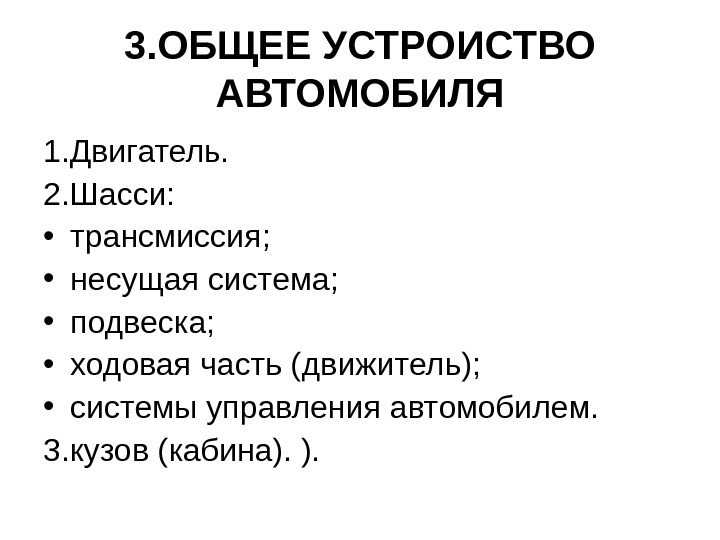 3.ОБЩЕЕ УСТРОИСТВО АВТОМОБИЛЯ

1.Двигатель.
2.Шасси:
• трансмиссия;
• несущая система;
• подвеска;
• ходовая часть (движитель);
• системы управления автомобилем.
3.кузов (кабина). ).